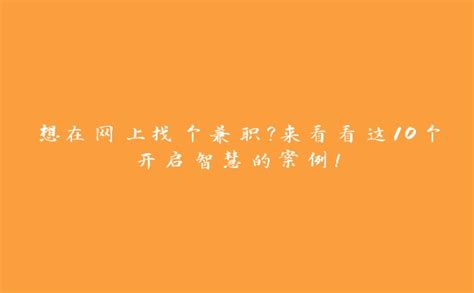 想在网上找个兼职?来看看这10个开启智慧的案例!